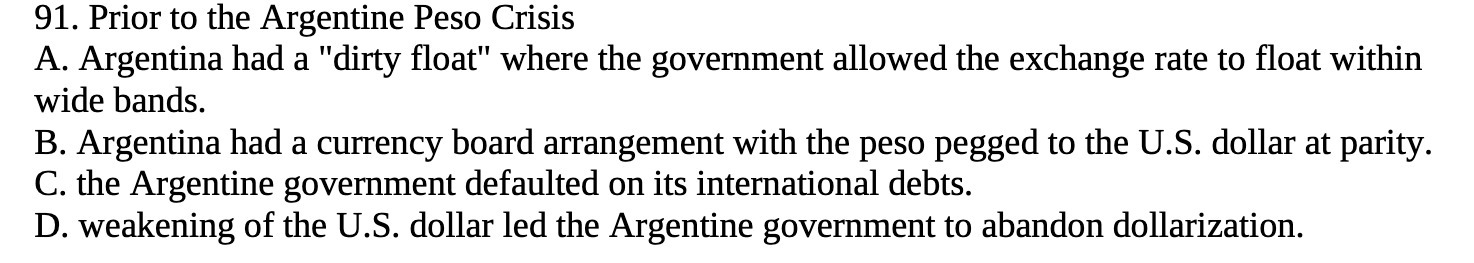 91. Prior to the Argentine Peso Crisis
A. Argentina had a "dirty float" where the government allowed the exchange rate to float within wide bands.
B. Argentina had a currency board arrangement with the peso pegged to the U.S. dollar at parity.
C. the Argentine government defaulted on its international debts.
D. weakening of the U.S. dollar led the Argentine government to abandon dollarization.